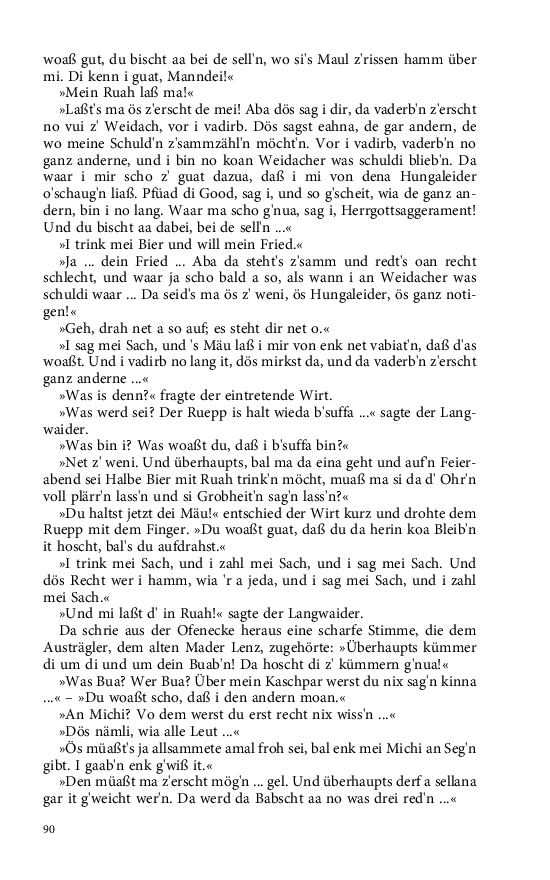 woaß gut, du bischt aa bei de sell'n, wo si's Maul z'rissen hamm über mi. Di kenn i guat, Manndei!«

»Mein Ruah laß ma!«

»Laßt's ma ös z'erscht de mei! Aba dös sag i dir, da vaderb'n z'erscht no vui z' Weidach, vor i vadirb. Dös sagst eahna, de gar andern, de wo meine Schuld'n z'sammzähl'n möcht'n. Vor i vadirb, vaderb'n no ganz anderne, und i bin no koan Weidacher was schuldi blieb'n. Da waar i mir scho z' guat dazua, daß i mi von dena Hungaleider o'schaug'n liaß. Pfüad di Good, sag i, und so g'scheit, wia de ganz andern, bin i no lang. Waar ma scho g'nua, sag i, Herrgottsaggerament! Und du bischt aa dabei, bei de sell'n ...«

»I trink mei Bier und will mein Fried.«

»Ja ... dein Fried ... Aba da steht's z'samm und redt's oan recht schlecht, und waar ja scho bald a so, als wann i an Weidacher was schuldi waar ... Da seid's ma ös z' weni, ös Hungaleider, ös ganz notigen!«

»Geh, drah net a so auf; es steht dir net o.«

»I sag mei Sach, und 's Mäu laß i mir von enk net vabiat'n, daß d'as woaßt. Und i vadirb no lang it, dös mirkst da, und da vaderb'n z'erscht ganz anderne ...«

»Was is denn?« fragte der eintretende Wirt.

»Was werd sei? Der Ruepp is halt wieda b'suffa ...« sagte der Langwaider.

»Was bin i? Was woaßt du, daß i b'suffa bin?«

»Net z' weni. Und überhaupts, bal ma da eina geht und auf'n Feierabend sei Halbe Bier mit Ruah trink'n möcht, muaß ma si da d' Ohr'n voll plärr'n lass'n und si Grobheit'n sag'n lass'n?«

»Du haltst jetzt dei Mäu!« entschied der Wirt kurz und drohte dem Ruepp mit dem Finger. »Du woaßt guat, daß du da herin koa Bleib'n it hoscht, bal's du aufdrahst.«

»I trink mei Sach, und i zahl mei Sach, und i sag mei Sach. Und dös Recht wer i hamm, wia 'r a jeda, und i sag mei Sach, und i zahl mei Sach.«

»Und mi laßt d' in Ruah!« sagte der Langwaider.

Da schrie aus der Ofenecke heraus eine scharfe Stimme, die dem Austrägler, dem alten Mader Lenz, zugehörte: »Überhaupts kümmer di um di und um dein Buab'n! Da hoscht di z' kümmern g'nua!«

»Was Bua? Wer Bua? Über mein Kaschpar werst du nix sag'n kinna ...« – »Du woaßt scho, daß i den andern moan.«

»An Michi? Vo dem werst du erst recht nix wiss'n ...«

»Dös nämli, wia alle Leut ...«

»Ös müaßt's ja allsammete amal froh sei, bal enk mei Michi an Seg'n gibt. I gaab'n enk g'wiß it.«

»Den müaßt ma z'erscht mög'n ... gel. Und überhaupts derf a sellana gar it g'weicht wer'n. Da werd da Babscht aa no was drei red'n ...«

90